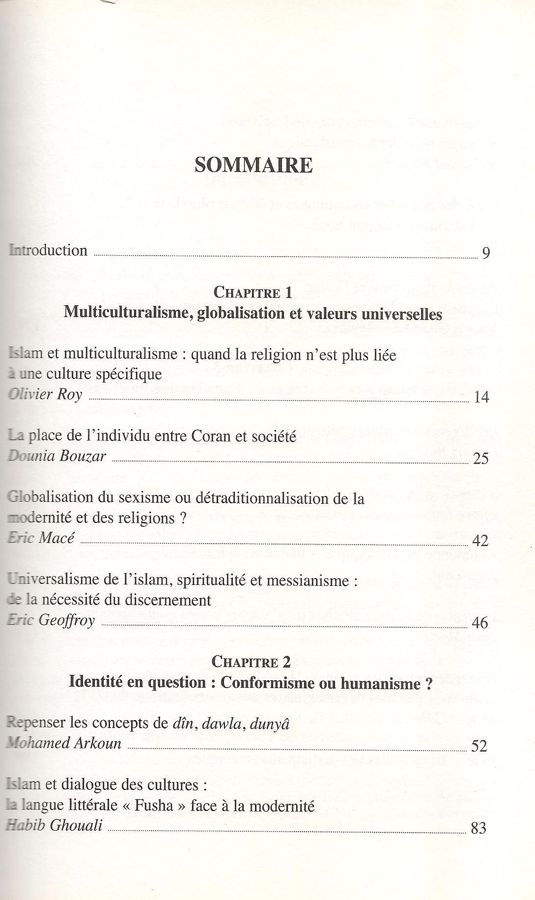 SOMMAIRE

Introduction 9

CHAPITRE 1
Multiculturalisme, globalisation et valeurs universelles

Islam et multiculturalisme : quand la religion n'est plus liée à une culture spécifique
Olivier Roy 14

La place de l'individu entre Coran et société
Dounia Bouzar 25

Globalisation du sexisme ou détraditionnalisation de la modernité et des religions ?
Eric Macé 42

Universalisme de l'islam, spiritualité et messianisme : de la nécessité du discernement
Eric Geoffroy 46

CHAPITRE 2
Identité en question : Conformisme ou humanisme ?

Repenser les concepts de dîn, dawla, dunyâ
Mohamed Arkoun 52

Islam et dialogue des cultures : la langue littérale « Fusha » face à la modernité
Habib Ghouali 83